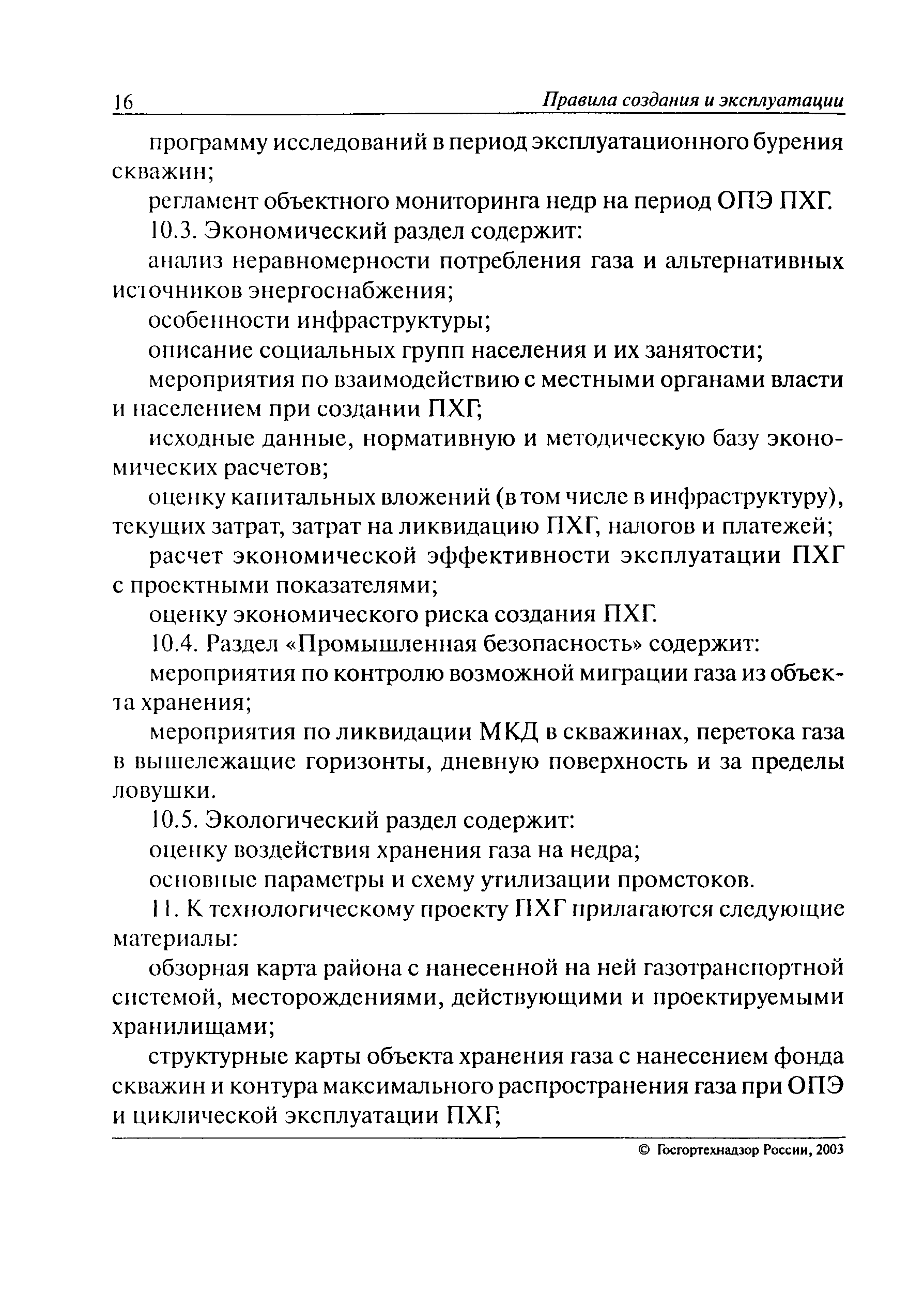 16 Правила создания и эксплуатации

программу исследований в период эксплуатационного бурения скважин;

регламент объектного мониторинга недр на период ОПЭ ПХГ.

10.3. Экономический раздел содержит:

анализ неравномерности потребления газа и альтернативных источников энергоснабжения;

особенности инфраструктуры;

описание социальных групп населения и их занятости;

мероприятия по взаимодействию с местными органами власти и населением при создании ПХГ;

исходные данные, нормативную и методическую базу экономических расчетов;

оценку капитальных вложений (в том числе в инфраструктуру), текущих затрат, затрат на ликвидацию ПХГ, налогов и платежей;

расчет экономической эффективности эксплуатации ПХГ с проектными показателями;

оценку экономического риска создания ПХГ.

10.4. Раздел «Промышленная безопасность» содержит:

мероприятия по контролю возможной миграции газа из объекта хранения;

мероприятия по ликвидации МКД в скважинах, перетока газа в вышележащие горизонты, дневную поверхность и за пределы ловушки.

10.5. Экологический раздел содержит:

оценку воздействия хранения газа на недра;

основные параметры и схему утилизации промстоков.

11. К технологическому проекту ПХГ прилагаются следующие материалы:

обзорная карта района с нанесенной на ней газотранспортной системой, месторождениями, действующими и проектируемыми хранилищами;

структурные карты объекта хранения газа с нанесением фонда скважин и контура максимального распространения газа при ОПЭ и циклической эксплуатации ПХГ;

© Госгортехнадзор России, 2003